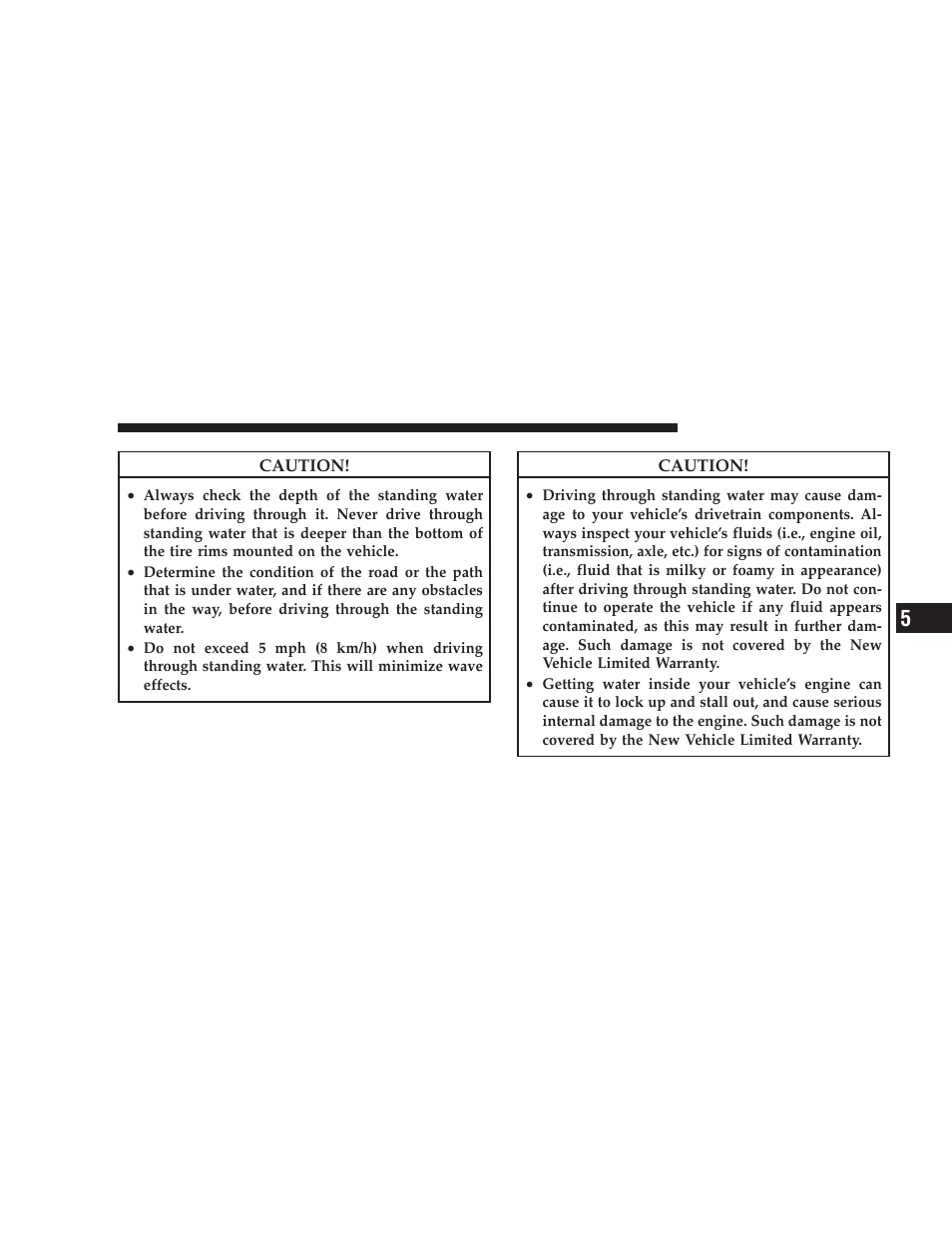 CAUTION!

• Always check the depth of the standing water before driving through it. Never drive through standing water that is deeper than the bottom of the tire rims mounted on the vehicle.
• Determine the condition of the road or the path that is under water, and if there are any obstacles in the way, before driving through the standing water.
• Do not exceed 5 mph (8 km/h) when driving through standing water. This will minimize wave effects.

CAUTION!

• Driving through standing water may cause damage to your vehicle's drivetrain components. Always inspect your vehicle's fluids (i.e., engine oil, transmission, axle, etc.) for signs of contamination (i.e., fluid that is milky or foamy in appearance) after driving through standing water. Do not continue to operate the vehicle if any fluid appears contaminated, as this may result in further damage. Such damage is not covered by the New Vehicle Limited Warranty.
• Getting water inside your vehicle's engine can cause it to lock up and stall out, and cause serious internal damage to the engine. Such damage is not covered by the New Vehicle Limited Warranty.

5